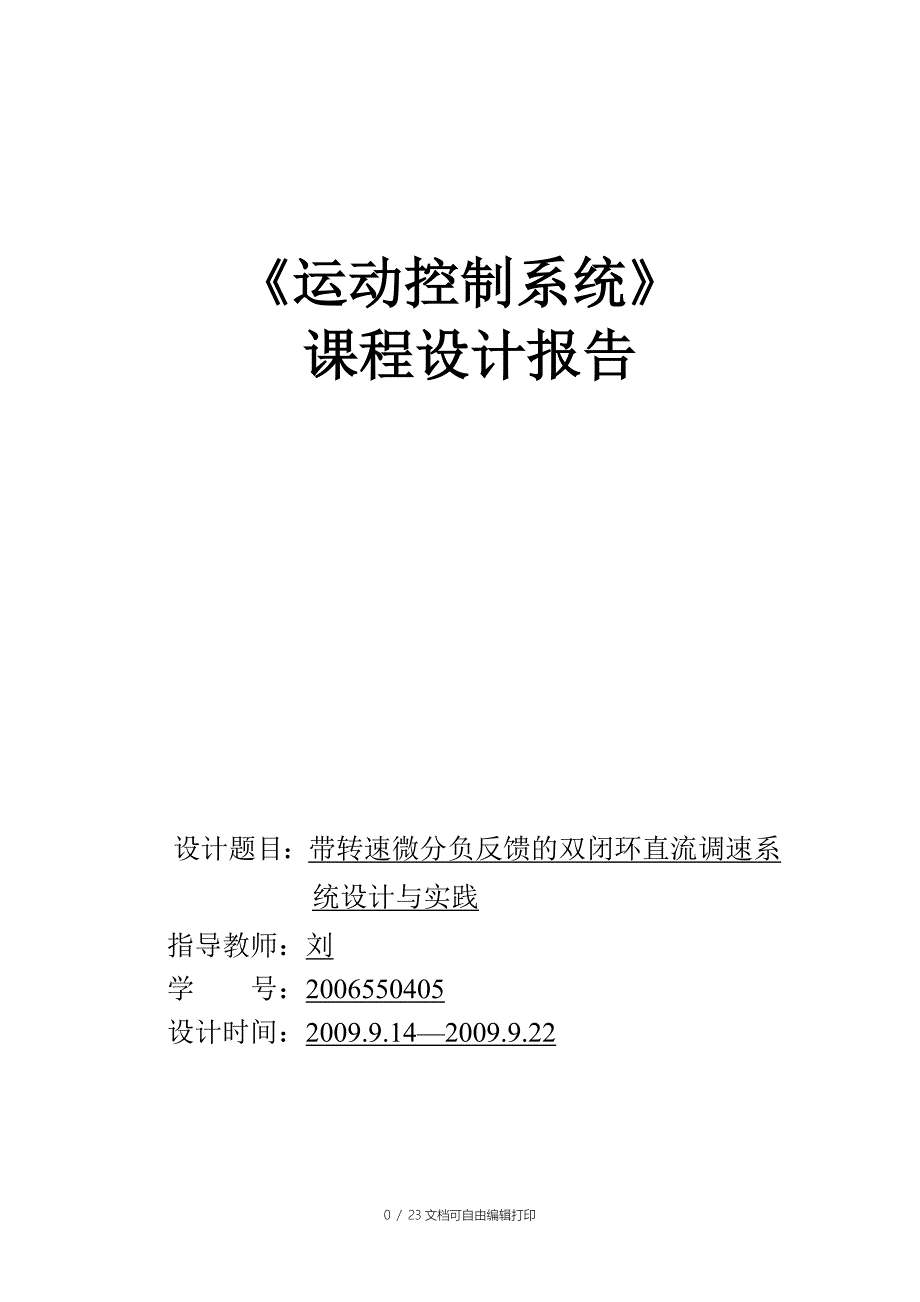 《运动控制系统》
课程设计报告

设计题目：带转速微分负反馈的双闭环直流调速系统设计与实践

指导教师：刘

学　　号：2006550405

设计时间：2009.9.14—2009.9.22

0 / 23 文档可自由编辑打印